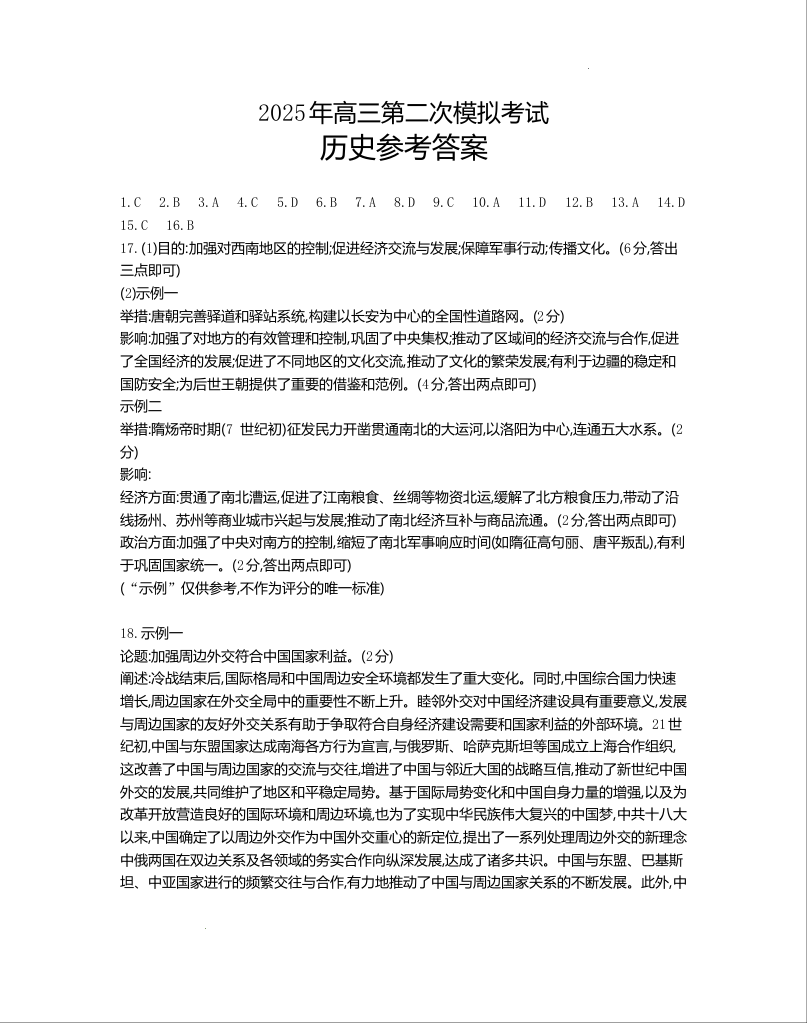 2025年高三第二次模拟考试
历史参考答案

1.C 2.B 3.A 4.C 5.D 6.B 7.A 8.D 9.C 10.A 11.D 12.B 13.A 14.D 15.C 16.B

17.(1)目的:加强对西南地区的控制;促进经济交流与发展;保障军事行动;传播文化。(6分,答出三点即可)
(2)示例一
举措:唐朝完善驿道和驿站系统,构建以长安为中心的全国性道路网。(2分)
影响:加强了对地方的有效管理和控制,巩固了中央集权;推动了区域间的经济交流与合作,促进了全国经济的发展;促进了不同地区的文化交流,推动了文化的繁荣发展;有利于边疆的稳定和国防安全;为后世王朝提供了重要的借鉴和范例。(4分,答出两点即可)
示例二
举措:隋炀帝时期(7 世纪初)征发民力开凿贯通南北的大运河,以洛阳为中心,连通五大水系。(2分)
影响:
经济方面:贯通了南北漕运,促进了江南粮食、丝绸等物资北运,缓解了北方粮食压力,带动了沿线扬州、苏州等商业城市兴起与发展;推动了南北经济互补与商品流通。(2分,答出两点即可)
政治方面:加强了中央对南方的控制,缩短了南北军事响应时间(如隋征高句丽、唐平叛乱),有利于巩固国家统一。(2分,答出两点即可)
(“示例”仅供参考,不作为评分的唯一标准)

18.示例一
论题:加强周边外交符合中国国家利益。(2分)
阐述:冷战结束后,国际格局和中国周边安全环境都发生了重大变化。同时,中国综合国力快速增长,周边国家在外交全局中的重要性不断上升。睦邻外交对中国经济建设具有重要意义,发展与周边国家的友好外交关系有助于争取符合自身经济建设需要和国家利益的外部环境。21世纪初,中国与东盟国家达成南海各方行为宣言,与俄罗斯、哈萨克斯坦等国成立上海合作组织,这改善了中国与周边国家的交流与交往,增进了中国与邻近大国的战略互信,推动了新世纪中国外交的发展,共同维护了地区和平稳定局势。基于国际局势变化和中国自身力量的增强,以及为改革开放营造良好的国际环境和周边环境,也为了实现中华民族伟大复兴的中国梦,中共十八大以来,中国确定了以周边外交作为中国外交重心的新定位,提出了一系列处理周边外交的新理念中俄两国在双边关系及各领域的务实合作向纵深发展,达成了诸多共识。中国与东盟、巴基斯坦、中亚国家进行的频繁交往与合作,有力地推动了中国与周边国家关系的不断发展。此外,中